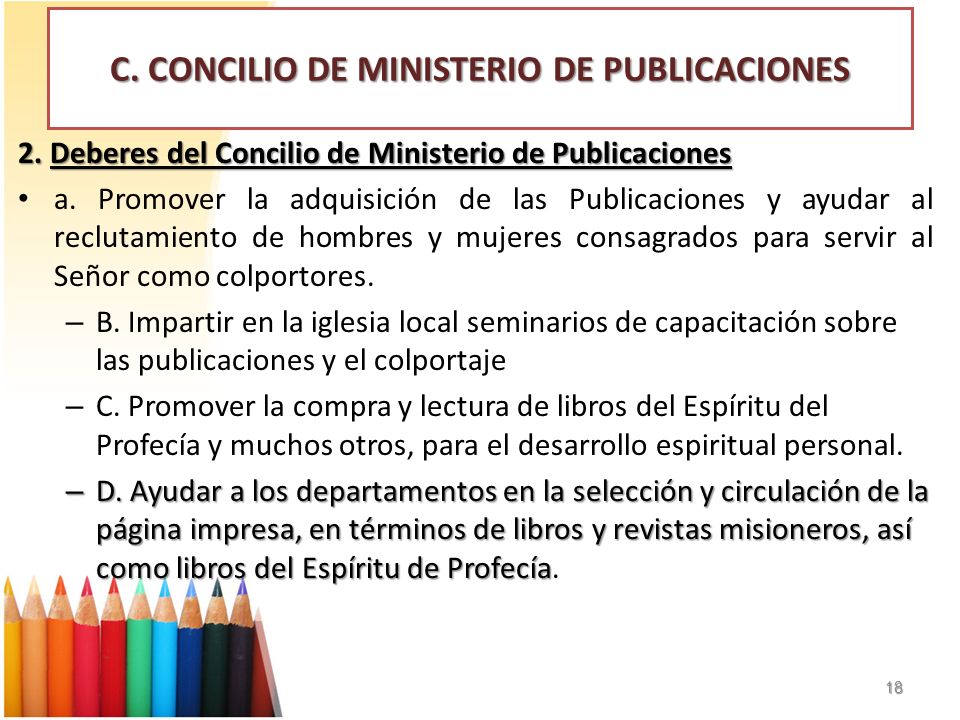 C. CONCILIO DE MINISTERIO DE PUBLICACIONES

2. Deberes del Concilio de Ministerio de Publicaciones

• a. Promover la adquisición de las Publicaciones y ayudar al reclutamiento de hombres y mujeres consagrados para servir al Señor como colportores.

– B. Impartir en la iglesia local seminarios de capacitación sobre las publicaciones y el colportaje

– C. Promover la compra y lectura de libros del Espíritu del Profecía y muchos otros, para el desarrollo espiritual personal.

– D. Ayudar a los departamentos en la selección y circulación de la página impresa, en términos de libros y revistas misioneros, así como libros del Espíritu de Profecía.

18